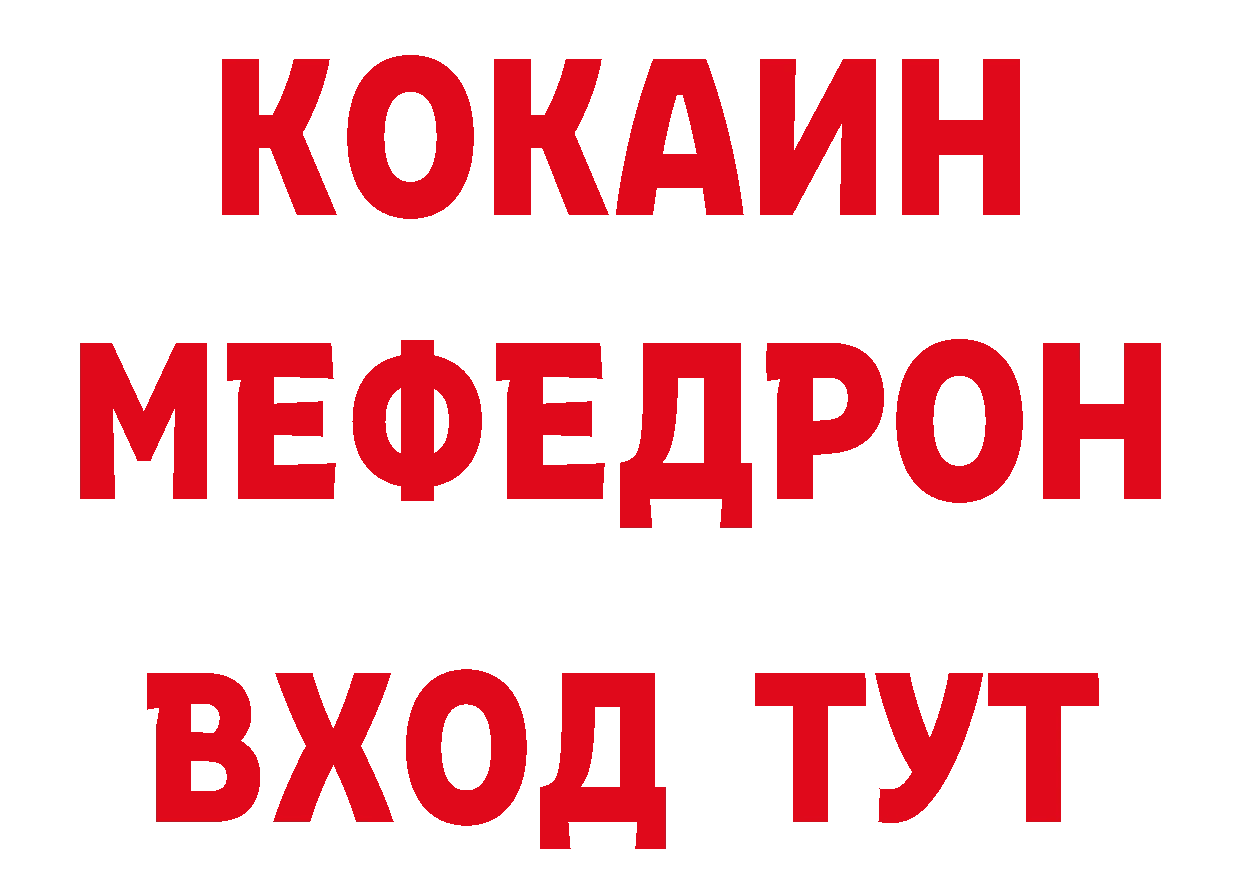 КОКАИН
МЕФЕДРОН
ВХОД ТУТ